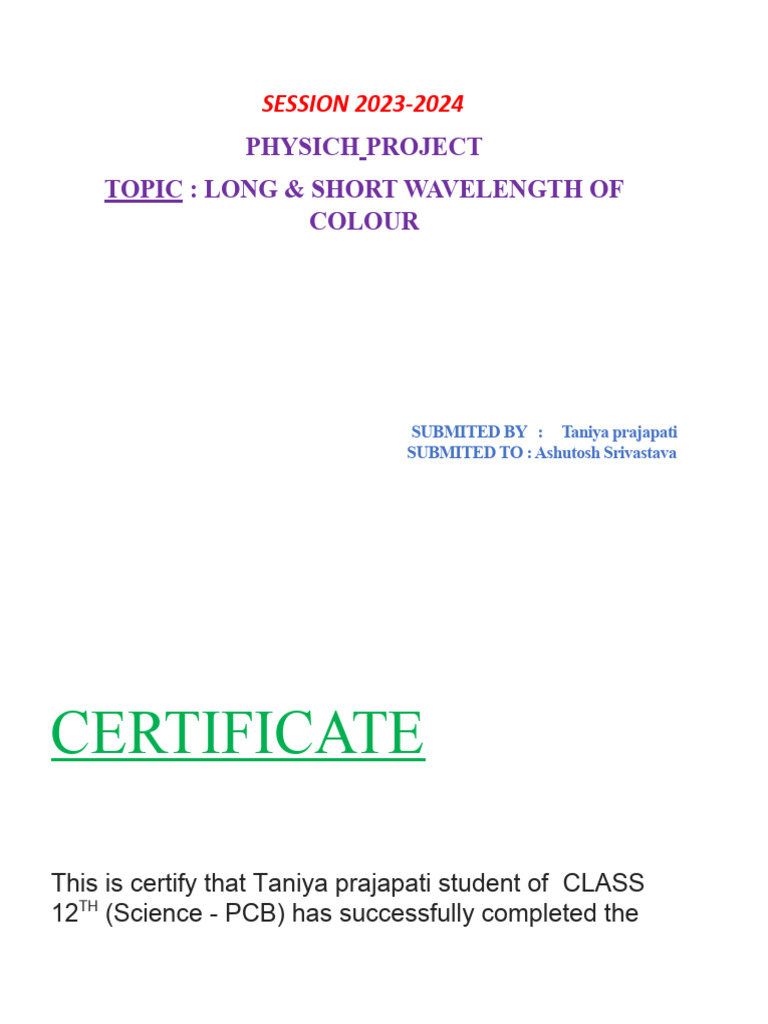 SESSION 2023-2024

PHYSICH PROJECT

TOPIC : LONG & SHORT WAVELENGTH OF COLOUR

SUBMITED BY : Taniya prajapati
SUBMITED TO : Ashutosh Srivastava

CERTIFICATE

This is certify that Taniya prajapati student of CLASS 12$^{TH}$ (Science - PCB) has successfully completed the